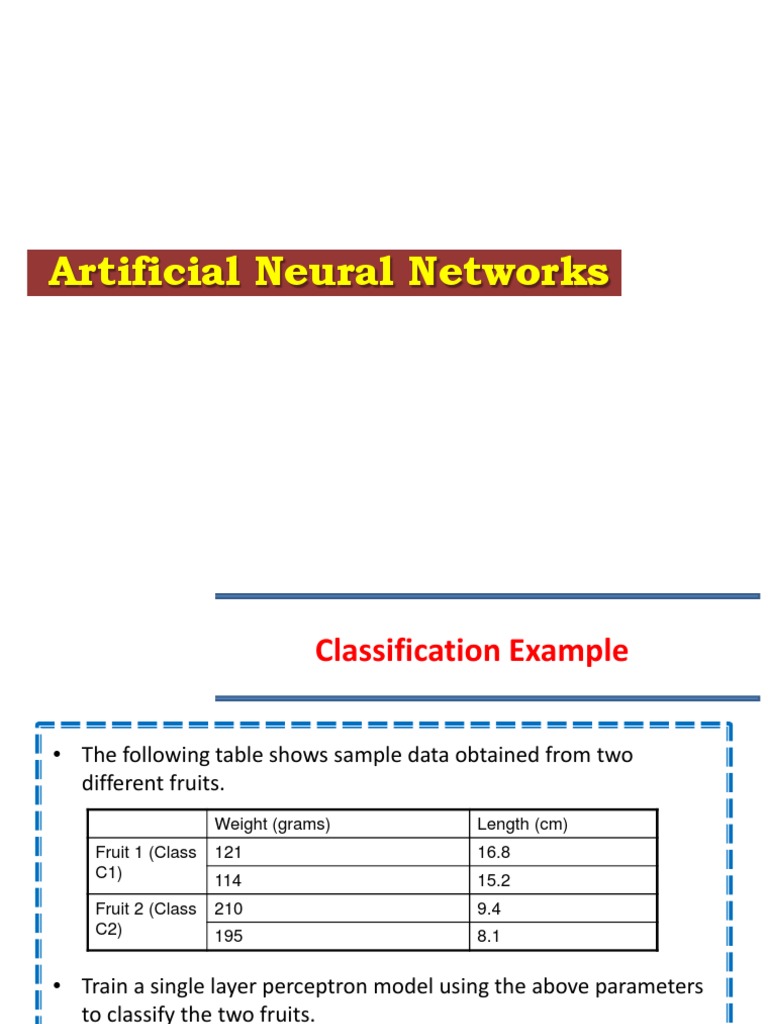 Artificial Neural Networks

Classification Example

• The following table shows sample data obtained from two different fruits.

| | Weight (grams) | Length (cm) |
|---|---|---|
| Fruit 1 (Class C1) | 121 | 16.8 |
| | 114 | 15.2 |
| Fruit 2 (Class C2) | 210 | 9.4 |
| | 195 | 8.1 |

• Train a single layer perceptron model using the above parameters to classify the two fruits.